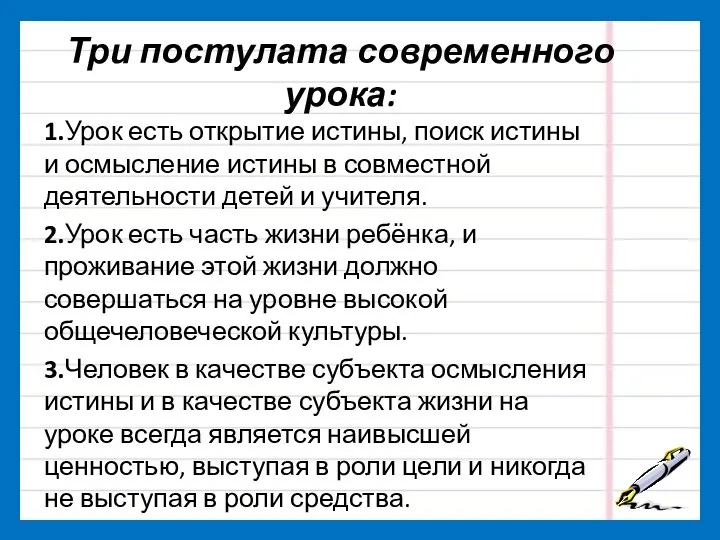 Три постулата современного урока:

1.Урок есть открытие истины, поиск истины и осмысление истины в совместной деятельности детей и учителя.

2.Урок есть часть жизни ребёнка, и проживание этой жизни должно совершаться на уровне высокой общечеловеческой культуры.

3.Человек в качестве субъекта осмысления истины и в качестве субъекта жизни на уроке всегда является наивысшей ценностью, выступая в роли цели и никогда не выступая в роли средства.